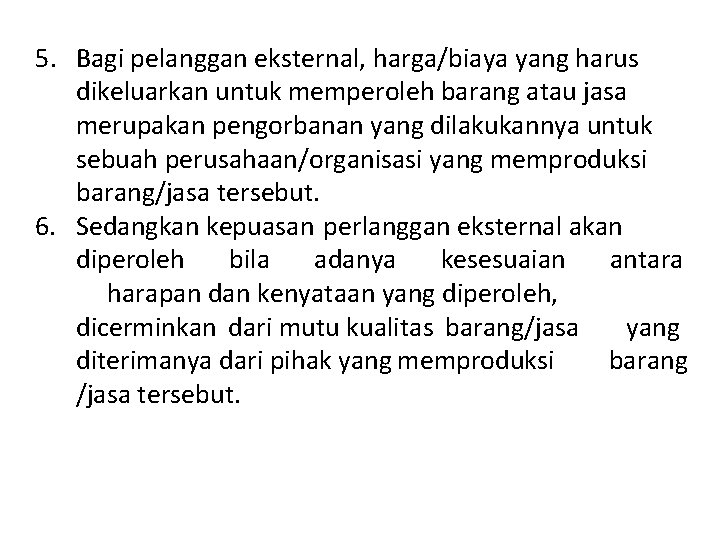 5. Bagi pelanggan eksternal, harga/biaya yang harus dikeluarkan untuk memperoleh barang atau jasa merupakan pengorbanan yang dilakukannya untuk sebuah perusahaan/organisasi yang memproduksi barang/jasa tersebut.

6. Sedangkan kepuasan perlanggan eksternal akan diperoleh bila adanya kesesuaian antara harapan dan kenyataan yang diperoleh, dicerminkan dari mutu kualitas barang/jasa yang diterimanya dari pihak yang memproduksi barang /jasa tersebut.